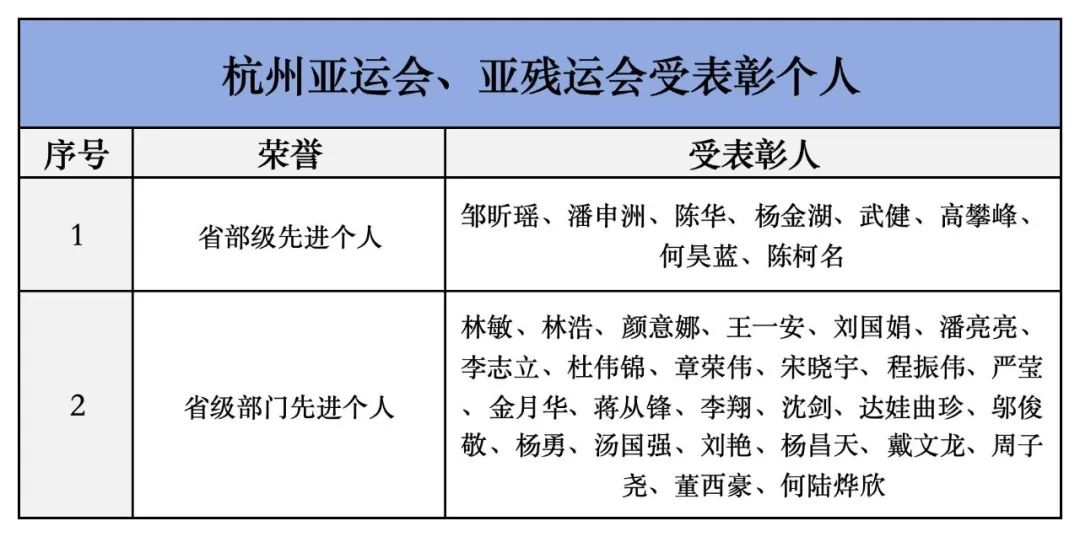 杭州亚运会、亚残运会受表彰个人

| 序号 | 荣誉 | 受表彰人 |
|---|---|---|
| 1 | 省部级先进个人 | 邹昕瑶、潘申洲、陈华、杨金湖、武健、高攀峰、何昊蓝、陈柯名 |
| 2 | 省级部门先进个人 | 林敏、林浩、颜意娜、王一安、刘国娟、潘亮亮、李志立、杜伟锦、章荣伟、宋晓宇、程振伟、严莹、金月华、蒋从锋、李翔、沈剑、达娃曲珍、邬俊敬、杨勇、汤国强、刘艳、杨昌天、戴文龙、周子尧、董西豪、何陆烨欣 |